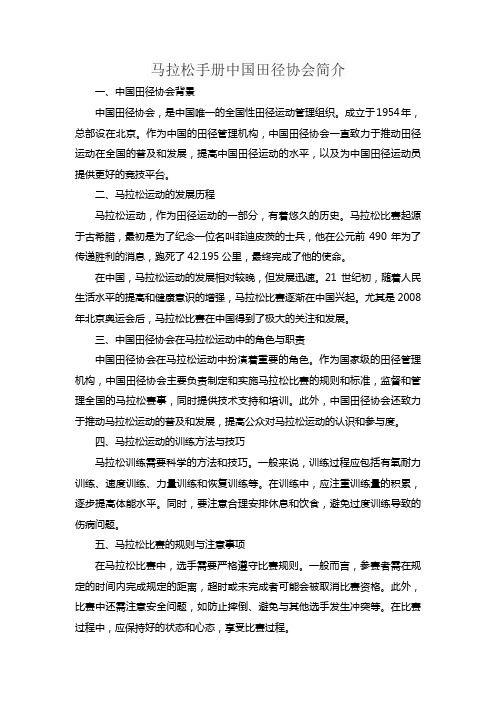 马拉松手册中国田径协会简介

一、中国田径协会背景

中国田径协会，是中国唯一的全国性田径运动管理组织。成立于1954年，总部设在北京。作为中国的田径管理机构，中国田径协会一直致力于推动田径运动在全国的普及和发展，提高中国田径运动的水平，以及为中国田径运动员提供更好的竞技平台。

二、马拉松运动的发展历程

马拉松运动，作为田径运动的一部分，有着悠久的历史。马拉松比赛起源于古希腊，最初是为了纪念一位名叫菲迪皮茨的士兵，他在公元前 490 年为了传递胜利的消息，跑死了 42.195 公里，最终完成了他的使命。

在中国，马拉松运动的发展相对较晚，但发展迅速。21 世纪初，随着人民生活水平的提高和健康意识的增强，马拉松比赛逐渐在中国兴起。尤其是 2008 年北京奥运会后，马拉松比赛在中国得到了极大的关注和发展。

三、中国田径协会在马拉松运动中的角色与职责

中国田径协会在马拉松运动中扮演着重要的角色。作为国家级的田径管理机构，中国田径协会主要负责制定和实施马拉松比赛的规则和标准，监督和管理全国的马拉松赛事，同时提供技术支持和培训。此外，中国田径协会还致力于推动马拉松运动的普及和发展，提高公众对马拉松运动的认识和参与度。

四、马拉松运动的训练方法与技巧

马拉松训练需要科学的方法和技巧。一般来说，训练过程应包括有氧耐力训练、速度训练、力量训练和恢复训练等。在训练中，应注重训练量的积累，逐步提高体能水平。同时，要注意合理安排休息和饮食，避免过度训练导致的伤病问题。

五、马拉松比赛的规则与注意事项

在马拉松比赛中，选手需要严格遵守比赛规则。一般而言，参赛者需在规定的时间内完成规定的距离，超时或未完成者可能会被取消比赛资格。此外，比赛中还需注意安全问题，如防止摔倒、避免与其他选手发生冲突等。在比赛过程中，应保持好的状态和心态，享受比赛过程。